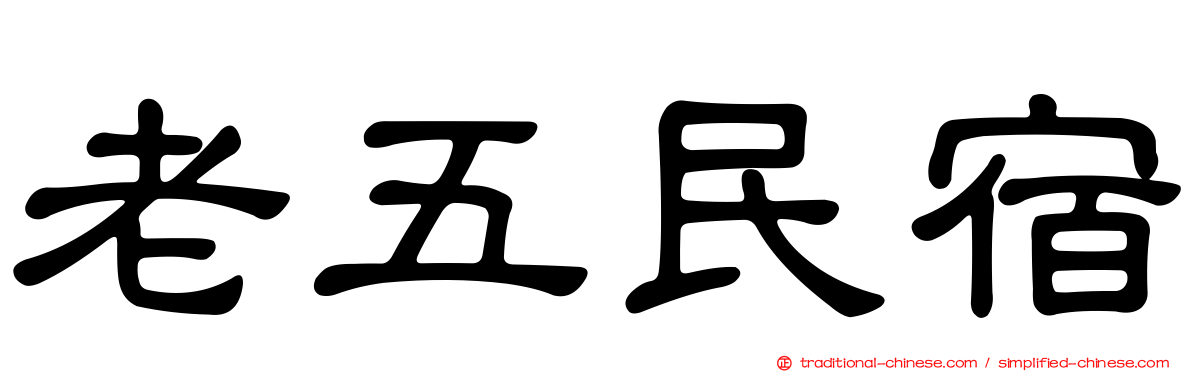 老五民宿

traditional-chinese.com / simplified-chinese.com